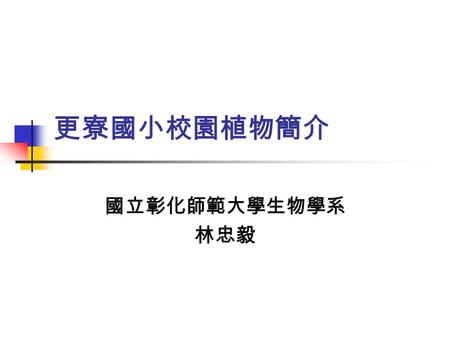 更寮國小校園植物簡介

國立彰化師範大學生物學系
林忠毅